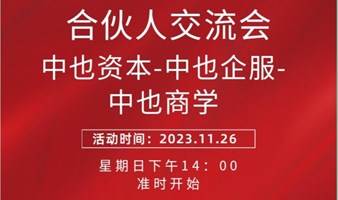 合伙人交流会
中也资本-中也企服-中也商学

活动时间：2023.11.26

星期日下午14：00
准时开始